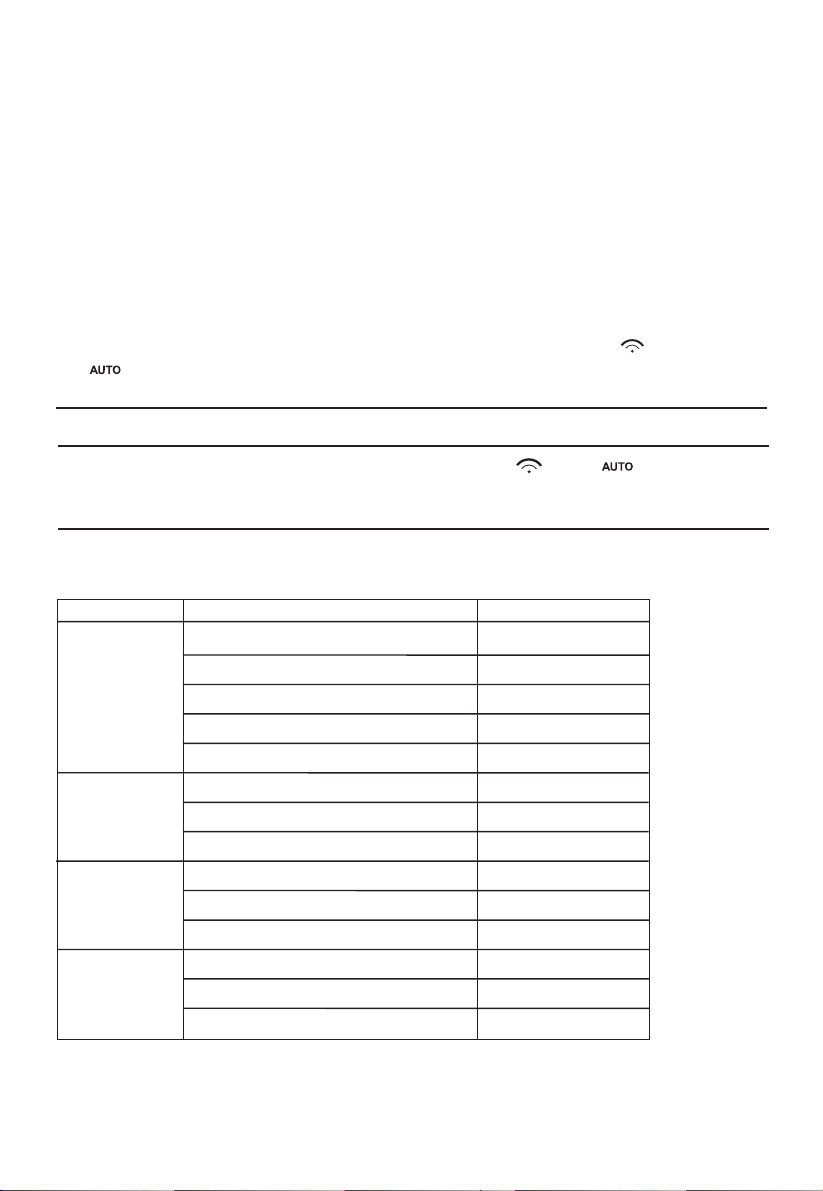 AUTO

AUTO